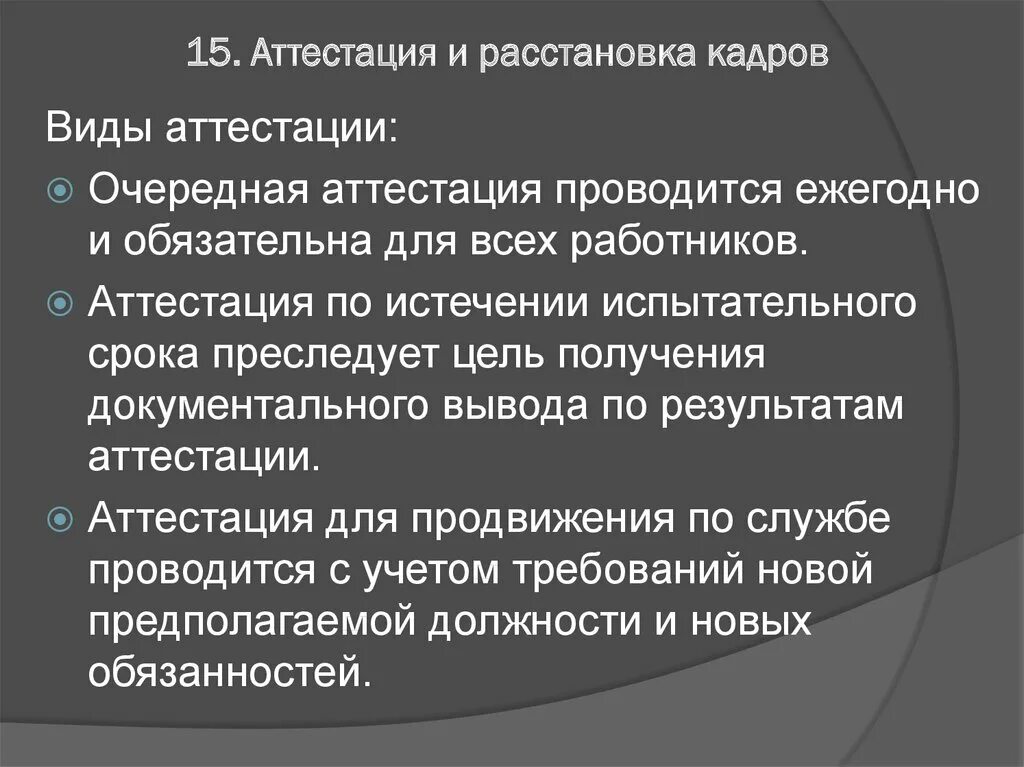 15. Аттестация и расстановка кадров

Виды аттестации:

Очередная аттестация проводится ежегодно и обязательна для всех работников.

Аттестация по истечении испытательного срока преследует цель получения документального вывода по результатам аттестации.

Аттестация для продвижения по службе проводится с учетом требований новой предполагаемой должности и новых обязанностей.